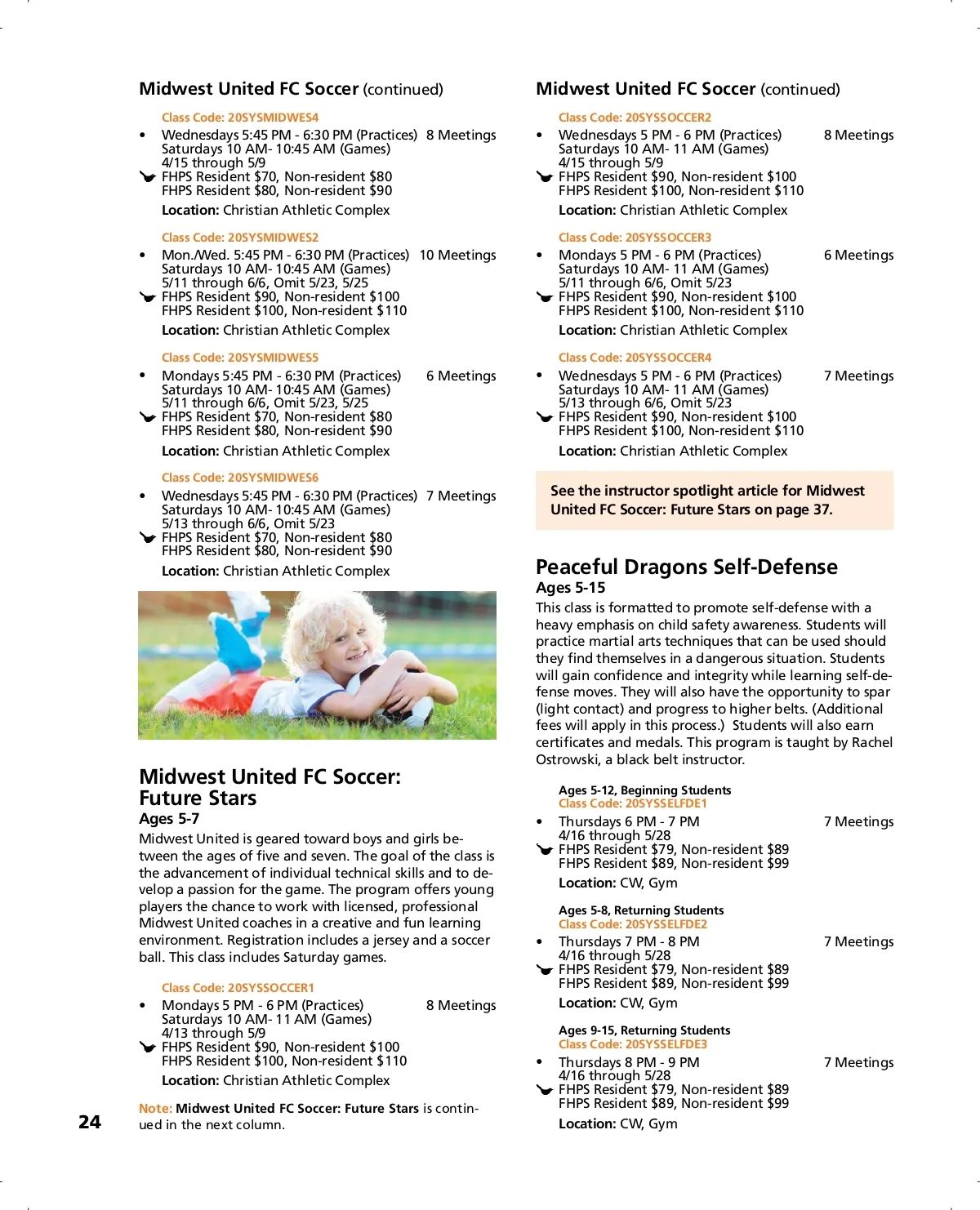 Midwest United FC Soccer (continued)

Class Code: 20SYSMIDWES4
• Wednesdays 5:45 PM - 6:30 PM (Practices) 8 Meetings
Saturdays 10 AM- 10:45 AM (Games)
4/15 through 5/9
FHPS Resident $70, Non-resident $80
FHPS Resident $80, Non-resident $90
Location: Christian Athletic Complex

Class Code: 20SYSMIDWES2
• Mon./Wed. 5:45 PM - 6:30 PM (Practices) 10 Meetings
Saturdays 10 AM- 10:45 AM (Games)
5/11 through 6/6, Omit 5/23, 5/25
FHPS Resident $90, Non-resident $100
FHPS Resident $100, Non-resident $110
Location: Christian Athletic Complex

Class Code: 20SYSMIDWES5
• Mondays 5:45 PM - 6:30 PM (Practices) 6 Meetings
Saturdays 10 AM- 10:45 AM (Games)
5/11 through 6/6, Omit 5/23, 5/25
FHPS Resident $70, Non-resident $80
FHPS Resident $80, Non-resident $90
Location: Christian Athletic Complex

Class Code: 20SYSMIDWES6
• Wednesdays 5:45 PM - 6:30 PM (Practices) 7 Meetings
Saturdays 10 AM- 10:45 AM (Games)
5/13 through 6/6, Omit 5/23
FHPS Resident $70, Non-resident $80
FHPS Resident $80, Non-resident $90
Location: Christian Athletic Complex

Midwest United FC Soccer: Future Stars
Ages 5-7
Midwest United is geared toward boys and girls between the ages of five and seven. The goal of the class is the advancement of individual technical skills and to develop a passion for the game. The program offers young players the chance to work with licensed, professional Midwest United coaches in a creative and fun learning environment. Registration includes a jersey and a soccer ball. This class includes Saturday games.

Class Code: 20SYSSOCCER1
• Mondays 5 PM - 6 PM (Practices) 8 Meetings
Saturdays 10 AM- 11 AM (Games)
4/13 through 5/9
FHPS Resident $90, Non-resident $100
FHPS Resident $100, Non-resident $110
Location: Christian Athletic Complex

Note: Midwest United FC Soccer: Future Stars is continued in the next column.

24

Midwest United FC Soccer (continued)

Class Code: 20SYSSOCCER2
• Wednesdays 5 PM - 6 PM (Practices) 8 Meetings
Saturdays 10 AM- 11 AM (Games)
4/15 through 5/9
FHPS Resident $90, Non-resident $100
FHPS Resident $100, Non-resident $110
Location: Christian Athletic Complex

Class Code: 20SYSSOCCER3
• Mondays 5 PM - 6 PM (Practices) 6 Meetings
Saturdays 10 AM- 11 AM (Games)
5/11 through 6/6, Omit 5/23
FHPS Resident $90, Non-resident $100
FHPS Resident $100, Non-resident $110
Location: Christian Athletic Complex

Class Code: 20SYSSOCCER4
• Wednesdays 5 PM - 6 PM (Practices) 7 Meetings
Saturdays 10 AM- 11 AM (Games)
5/13 through 6/6, Omit 5/23
FHPS Resident $90, Non-resident $100
FHPS Resident $100, Non-resident $110
Location: Christian Athletic Complex

See the instructor spotlight article for Midwest United FC Soccer: Future Stars on page 37.

Peaceful Dragons Self-Defense
Ages 5-15
This class is formatted to promote self-defense with a heavy emphasis on child safety awareness. Students will practice martial arts techniques that can be used should they find themselves in a dangerous situation. Students will gain confidence and integrity while learning self-defense moves. They will also have the opportunity to spar (light contact) and progress to higher belts. (Additional fees will apply in this process.) Students will also earn certificates and medals. This program is taught by Rachel Ostrowski, a black belt instructor.

Ages 5-12, Beginning Students
Class Code: 20SYSSELFDE1
• Thursdays 6 PM - 7 PM 7 Meetings
4/16 through 5/28
FHPS Resident $79, Non-resident $89
FHPS Resident $89, Non-resident $99
Location: CW, Gym

Ages 5-8, Returning Students
Class Code: 20SYSSELFDE2
• Thursdays 7 PM - 8 PM 7 Meetings
4/16 through 5/28
FHPS Resident $79, Non-resident $89
FHPS Resident $89, Non-resident $99
Location: CW, Gym

Ages 9-15, Returning Students
Class Code: 20SYSSELFDE3
• Thursdays 8 PM - 9 PM 7 Meetings
4/16 through 5/28
FHPS Resident $79, Non-resident $89
FHPS Resident $89, Non-resident $99
Location: CW, Gym